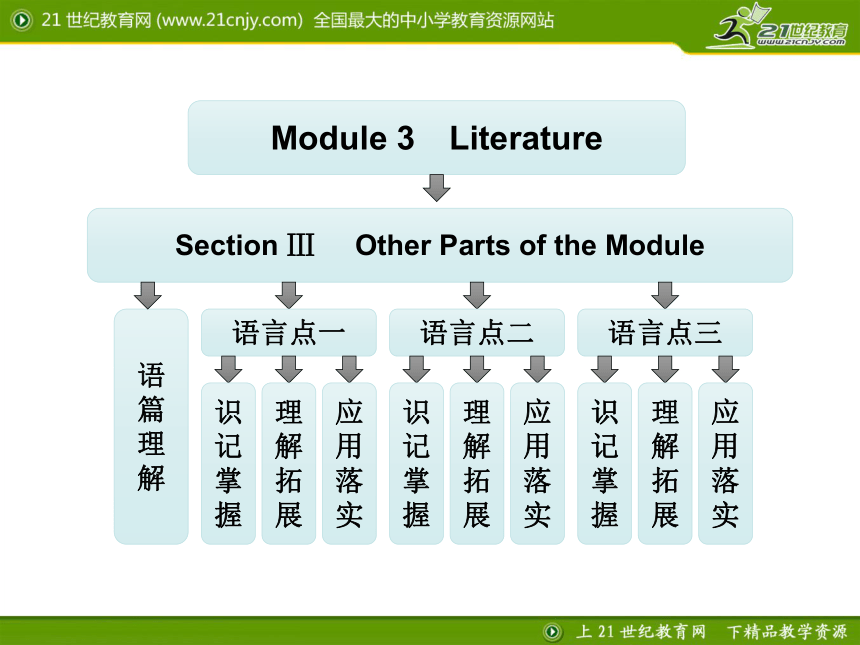 21 世纪教育网 (www.21cnjy.com) 全国最大的中小学教育资源网站

21世纪教育
www.21cnjy.com

Module 3 Literature

Section Ⅲ Other Parts of the Module

语篇理解

语言点一

识记掌握

理解拓展

应用落实

语言点二

识记掌握

理解拓展

应用落实

语言点三

识记掌握

理解拓展

应用落实

上 21 世纪教育网 下精品教学资源